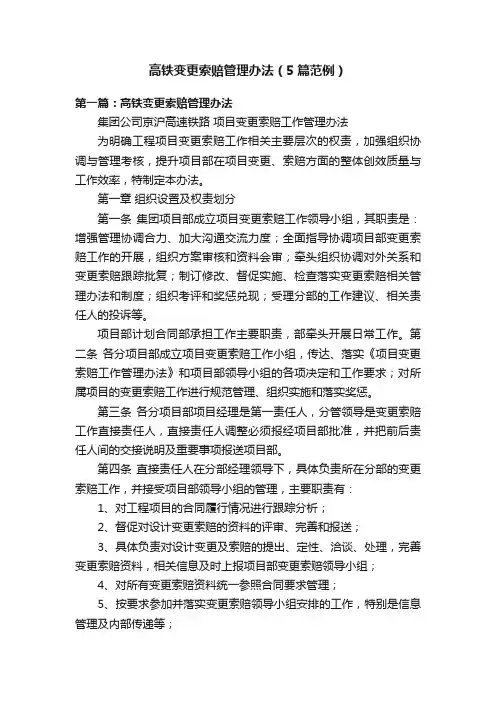 高铁变更索赔管理办法（5篇范例）

第一篇：高铁变更索赔管理办法

集团公司京沪高速铁路 项目变更索赔工作管理办法

为明确工程项目变更索赔工作相关主要层次的权责，加强组织协调与管理考核，提升项目部在项目变更、索赔方面的整体创效质量与工作效率，特制定本办法。

第一章 组织设置及权责划分

第一条 集团项目部成立项目变更索赔工作领导小组，其职责是：增强管理协调合力、加大沟通交流力度；全面指导协调项目部变更索赔工作的开展，组织方案审核和资料会审；牵头组织协调对外关系和变更索赔跟踪批复；制订修改、督促实施、检查落实变更索赔相关管理办法和制度；组织考评和奖惩兑现；受理分部的工作建议、相关责任人的投诉等。

项目部计划合同部承担工作主要职责，部牵头开展日常工作。第二条 各分项目部成立项目变更索赔工作小组，传达、落实《项目变更索赔工作管理办法》和项目部领导小组的各项决定和工作要求；对所属项目的变更索赔工作进行规范管理、组织实施和落实奖惩。

第三条 各分项目部项目经理是第一责任人，分管领导是变更索赔工作直接责任人，直接责任人调整必须报经项目部批准，并把前后责任人间的交接说明及重要事项报送项目部。

第四条 直接责任人在分部经理领导下，具体负责所在分部的变更索赔工作，并接受项目部领导小组的管理，主要职责有：

1、对工程项目的合同履行情况进行跟踪分析；

2、督促对设计变更索赔的资料的评审、完善和报送；

3、具体负责对设计变更及索赔的提出、定性、洽谈、处理，完善变更索赔资料，相关信息及时上报项目部变更索赔领导小组；

4、对所有变更索赔资料统一参照合同要求管理；

5、按要求参加并落实变更索赔领导小组安排的工作，特别是信息管理及内部传递等；